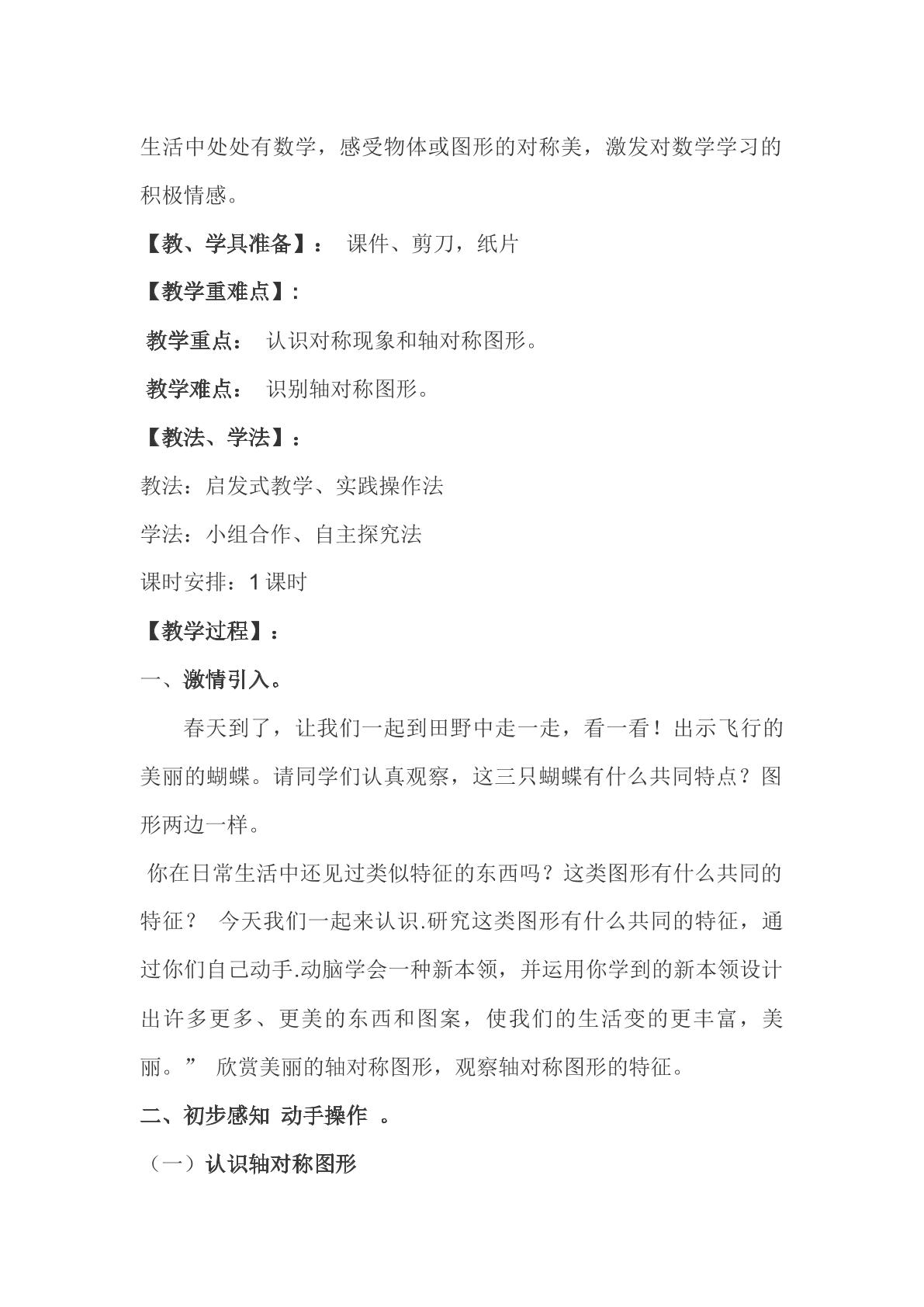 生活中处处有数学，感受物体或图形的对称美，激发对数学学习的积极情感。

【教、学具准备】： 课件、剪刀，纸片

【教学重难点】:

教学重点： 认识对称现象和轴对称图形。

教学难点： 识别轴对称图形。

【教法、学法】：

教法：启发式教学、实践操作法

学法：小组合作、自主探究法

课时安排：1课时

【教学过程】：

一、激情引入。

春天到了，让我们一起到田野中走一走，看一看！出示飞行的美丽的蝴蝶。请同学们认真观察，这三只蝴蝶有什么共同特点？图形两边一样。

你在日常生活中还见过类似特征的东西吗？这类图形有什么共同的特征？ 今天我们一起来认识.研究这类图形有什么共同的特征，通过你们自己动手.动脑学会一种新本领，并运用你学到的新本领设计出许多更多、更美的东西和图案，使我们的生活变的更丰富，美丽。” 欣赏美丽的轴对称图形，观察轴对称图形的特征。

二、初步感知 动手操作 。

（一）认识轴对称图形